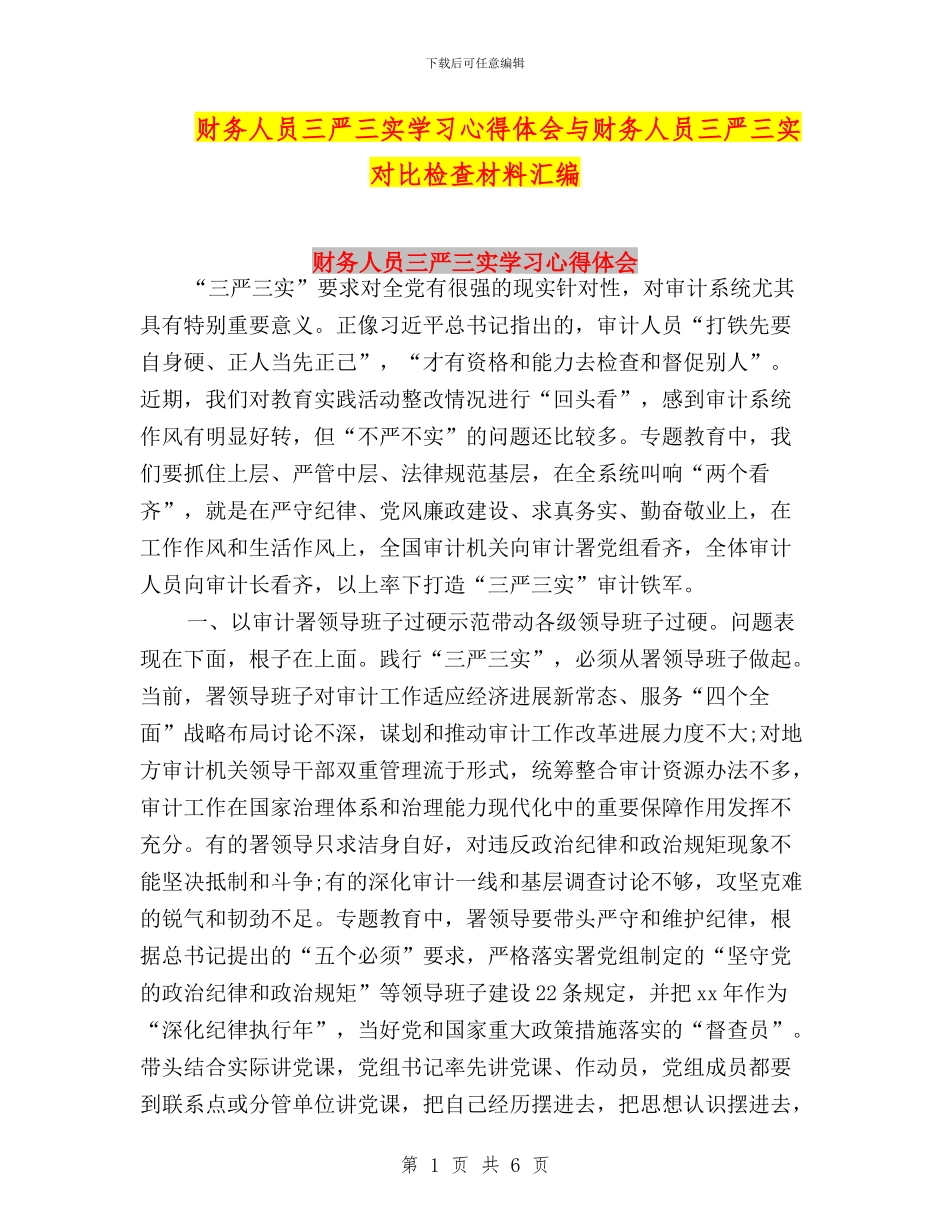 下载后可任意编辑

财务人员三严三实学习心得体会与财务人员三严三实对比检查材料汇编

财务人员三严三实学习心得体会

“三严三实”要求对全党有很强的现实针对性，对审计系统尤其具有特别重要意义。正像习近平总书记指出的，审计人员“打铁先要自身硬、正人当先正己”，“才有资格和能力去检查和督促别人”。近期，我们对教育实践活动整改情况进行“回头看”，感到审计系统作风有明显好转，但“不严不实”的问题还比较多。专题教育中，我们要抓住上层、严管中层、法律规范基层，在全系统叫响“两个看齐”，就是在严守纪律、党风廉政建设、求真务实、勤奋敬业上，在工作作风和生活作风上，全国审计机关向审计署党组看齐，全体审计人员向审计长看齐，以上率下打造“三严三实”审计铁军。

一、以审计署领导班子过硬示范带动各级领导班子过硬。问题表现在下面，根子在上面。践行“三严三实”，必须从署领导班子做起。当前，署领导班子对审计工作适应经济进展新常态、服务“四个全面”战略布局讨论不深，谋划和推动审计工作改革进展力度不大;对地方审计机关领导干部双重管理流于形式，统筹整合审计资源办法不多，审计工作在国家治理体系和治理能力现代化中的重要保障作用发挥不充分。有的署领导只求洁身自好，对违反政治纪律和政治规矩现象不能坚决抵制和斗争;有的深化审计一线和基层调查讨论不够，攻坚克难的锐气和韧劲不足。专题教育中，署领导要带头严守和维护纪律，根据总书记提出的“五个必须”要求，严格落实署党组制定的“坚守党的政治纪律和政治规矩”等领导班子建设22条规定，并把xx年作为“深化纪律执行年”，当好党和国家重大政策措施落实的“督查员”。带头结合实际讲党课，党组书记率先讲党课、作动员，党组成员都要到联系点或分管单位讲党课，把自己经历摆进去，把思想认识摆进去，

第 1 页 共 6 页